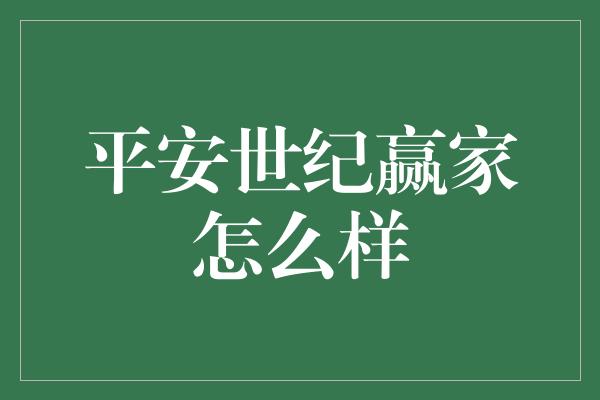 平安世纪赢家怎么样